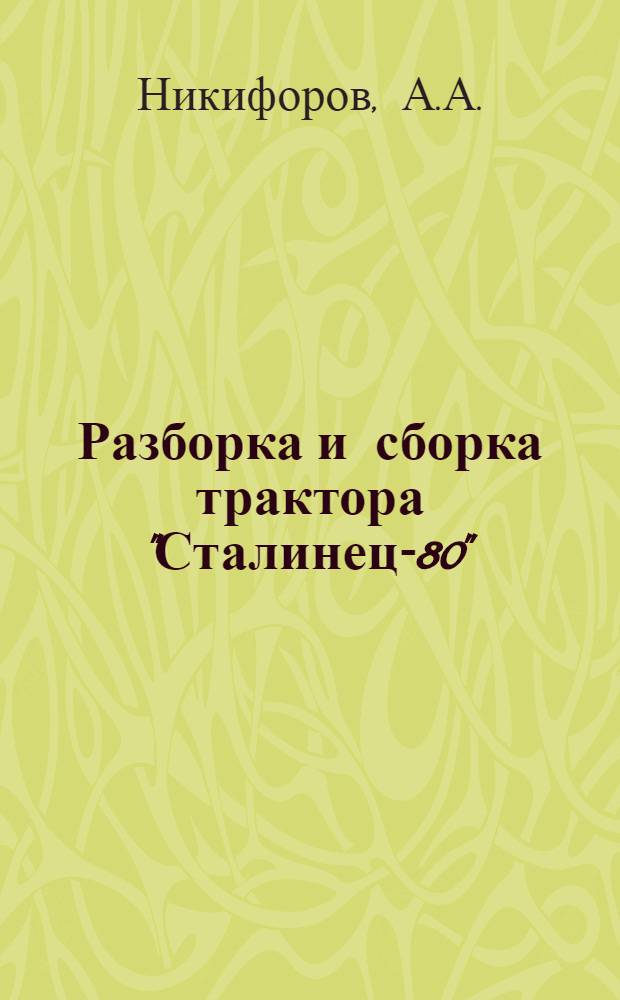 Никифоров, А.А.

Разборка и сборка трактора "Сталинец-80"